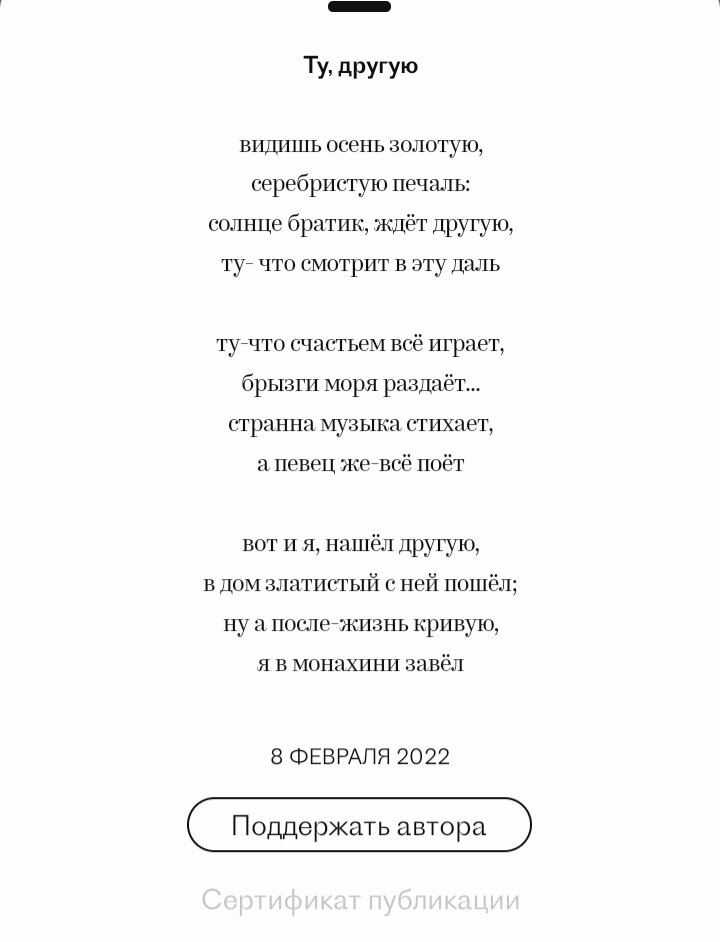 Ту, другую

видишь осень золотую,
серебристую печаль:
солнце братик, ждёт другую,
ту- что смотрит в эту даль

ту-что счастьем всё играет,
брызги моря раздаёт...
странна музыка стихает,
а певец же-всё поёт

вот и я, нашёл другую,
в дом златистый с ней пошёл;
ну а после-жизнь кривую,
я в монахини завёл

8 ФЕВРАЛЯ 2022

Поддержать автора

Сертификат публикации